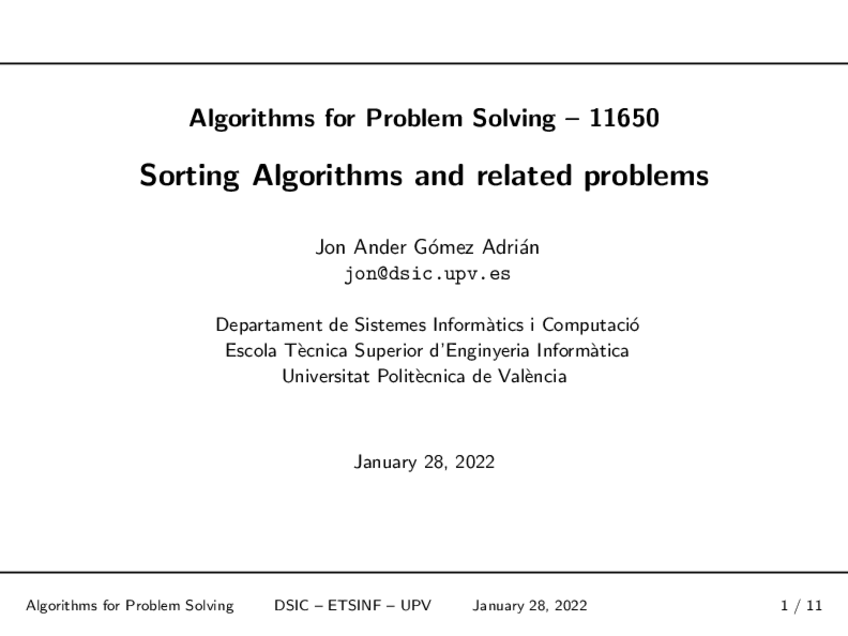 Algorithms for Problem Solving – 11650

Sorting Algorithms and related problems

Jon Ander Gómez Adrián
jon@dsic.upv.es

Departament de Sistemes Informàtics i Computació
Escola Tècnica Superior d'Enginyeria Informàtica
Universitat Politècnica de València

January 28, 2022

Algorithms for Problem Solving DSIC – ETSINF – UPV January 28, 2022 1 / 11